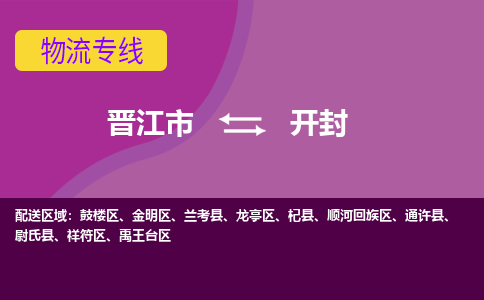 物流专线

晋江市 开封

配送区域：鼓楼区、金明区、兰考县、龙亭区、杞县、顺河回族区、通许县、尉氏县、祥符区、禹王台区